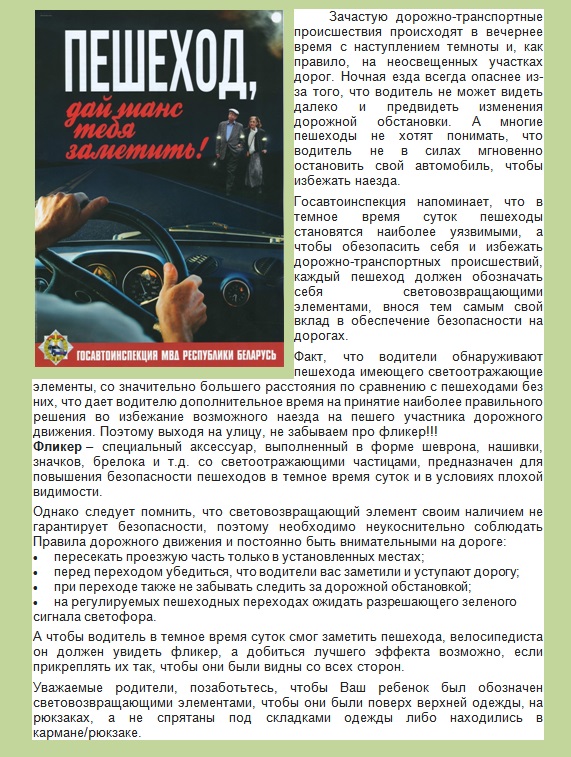 ПЕШЕХОД,
дай шанс тебя заметить!

ГОСАВТОИНСПЕКЦИЯ МВД РЕСПУБЛИКИ БЕЛАРУСЬ

Зачастую дорожно-транспортные происшествия происходят в вечернее время с наступлением темноты и, как правило, на неосвещенных участках дорог. Ночная езда всегда опаснее из-за того, что водитель не может видеть далеко и предвидеть изменения дорожной обстановки. А многие пешеходы не хотят понимать, что водитель не в силах мгновенно остановить свой автомобиль, чтобы избежать наезда.

Госавтоинспекция напоминает, что в темное время суток пешеходы становятся наиболее уязвимыми, а чтобы обезопасить себя и избежать дорожно-транспортных происшествий, каждый пешеход должен обозначать себя световозвращающими элементами, внося тем самым свой вклад в обеспечение безопасности на дорогах.

Факт, что водители обнаруживают пешехода имеющего светоотражающие элементы, со значительно большего расстояния по сравнению с пешеходами без них, что дает водителю дополнительное время на принятие наиболее правильного решения во избежание возможного наезда на пешего участника дорожного движения. Поэтому выходя на улицу, не забываем про фликер!!!

Фликер – специальный аксессуар, выполненный в форме шеврона, нашивки, значков, брелока и т.д. со светоотражающими частицами, предназначен для повышения безопасности пешеходов в темное время суток и в условиях плохой видимости.

Однако следует помнить, что световозвращающий элемент своим наличием не гарантирует безопасности, поэтому необходимо неукоснительно соблюдать Правила дорожного движения и постоянно быть внимательными на дороге:
• пересекать проезжую часть только в установленных местах;
• перед переходом убедиться, что водители вас заметили и уступают дорогу;
• при переходе также не забывать следить за дорожной обстановкой;
• на регулируемых пешеходных переходах ожидать разрешающего зеленого сигнала светофора.

А чтобы водитель в темное время суток смог заметить пешехода, велосипедиста он должен увидеть фликер, а добиться лучшего эффекта возможно, если прикреплять их так, чтобы они были видны со всех сторон.

Уважаемые родители, позаботьтесь, чтобы Ваш ребенок был обозначен световозвращающими элементами, чтобы они были поверх верхней одежды, на рюкзаках, а не спрятаны под складками одежды либо находились в кармане/рюкзаке.